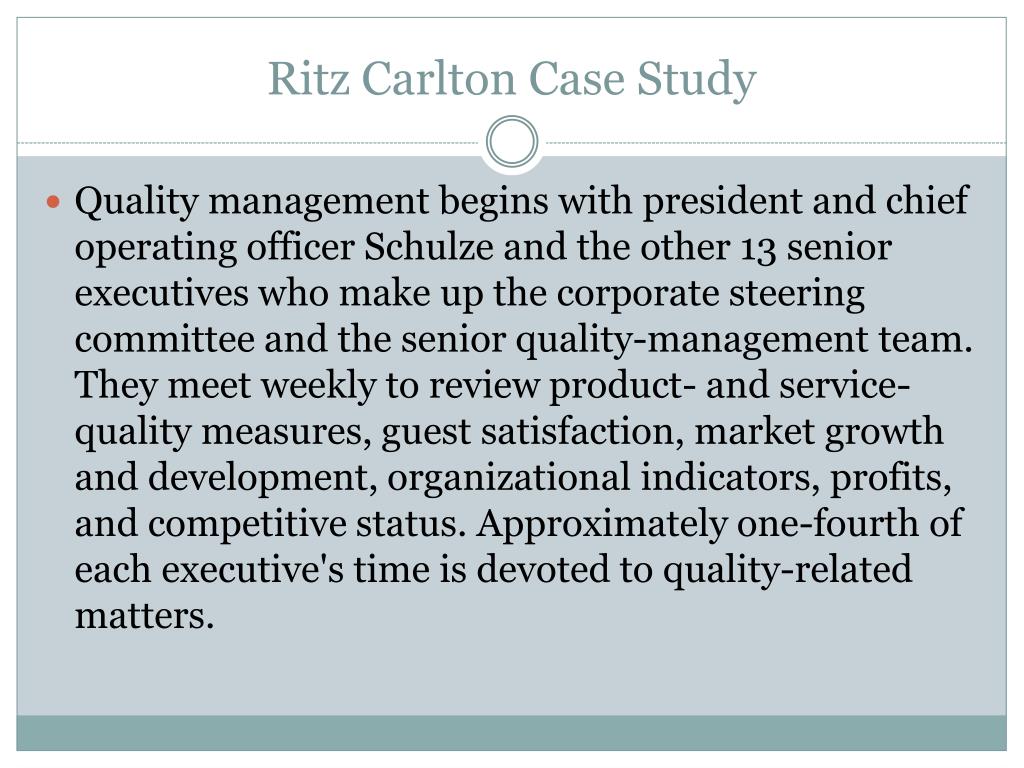 Ritz Carlton Case Study

Quality management begins with president and chief operating officer Schulze and the other 13 senior executives who make up the corporate steering committee and the senior quality-management team. They meet weekly to review product- and service-quality measures, guest satisfaction, market growth and development, organizational indicators, profits, and competitive status. Approximately one-fourth of each executive's time is devoted to quality-related matters.